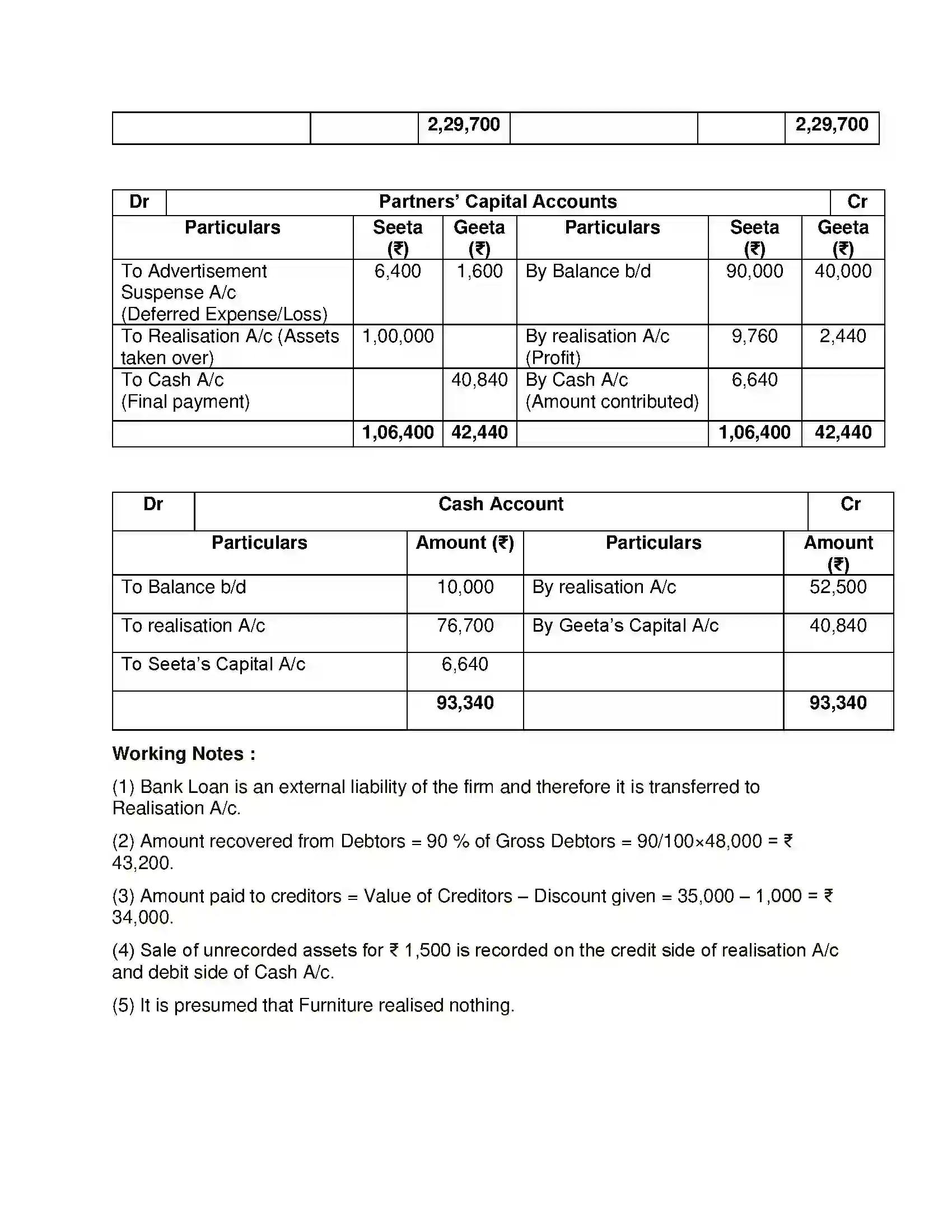 |  |  | 2,29,700 |  |  | 2,29,700 |
|---|---|---|---|---|---|

| Dr | Partners' Capital Accounts |  |  |  | Cr |
|---|---|---|---|---|---|
| Particulars | Seeta (₹) | Geeta (₹) | Particulars | Seeta (₹) | Geeta (₹) |
| To Advertisement Suspense A/c (Deferred Expense/Loss) | 6,400 | 1,600 | By Balance b/d | 90,000 | 40,000 |
| To Realisation A/c (Assets taken over) | 1,00,000 |  | By realisation A/c (Profit) | 9,760 | 2,440 |
| To Cash A/c (Final payment) |  | 40,840 | By Cash A/c (Amount contributed) | 6,640 |  |
|  | 1,06,400 | 42,440 |  | 1,06,400 | 42,440 |

| Dr | Cash Account |  | Cr |
|---|---|---|---|
| Particulars | Amount (₹) | Particulars | Amount (₹) |
| To Balance b/d | 10,000 | By realisation A/c | 52,500 |
| To realisation A/c | 76,700 | By Geeta's Capital A/c | 40,840 |
| To Seeta's Capital A/c | 6,640 |  |  |
|  | 93,340 |  | 93,340 |

Working Notes :

(1) Bank Loan is an external liability of the firm and therefore it is transferred to Realisation A/c.

(2) Amount recovered from Debtors = 90 % of Gross Debtors = 90/100×48,000 = ₹ 43,200.

(3) Amount paid to creditors = Value of Creditors – Discount given = 35,000 – 1,000 = ₹ 34,000.

(4) Sale of unrecorded assets for ₹ 1,500 is recorded on the credit side of realisation A/c and debit side of Cash A/c.

(5) It is presumed that Furniture realised nothing.